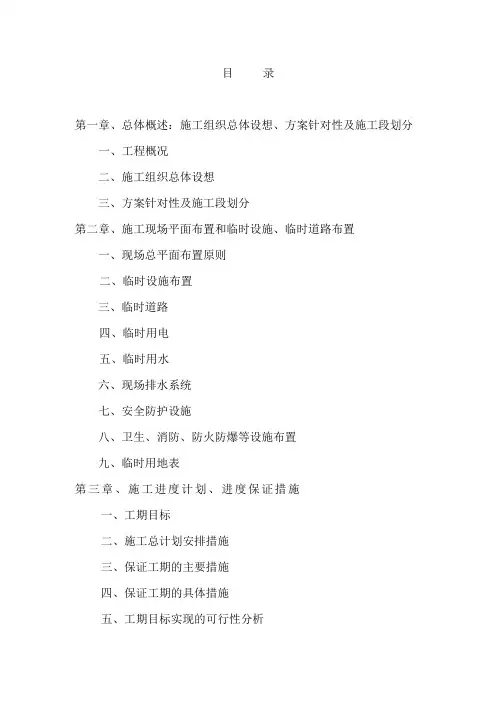 目　录

第一章、总体概述：施工组织总体设想、方案针对性及施工段划分

一、工程概况

二、施工组织总体设想

三、方案针对性及施工段划分

第二章、施工现场平面布置和临时设施、临时道路布置

一、现场总平面布置原则

二、临时设施布置

三、临时道路

四、临时用电

五、临时用水

六、现场排水系统

七、安全防护设施

八、卫生、消防、防火防爆等设施布置

九、临时用地表

第三章、施工进度计划、进度保证措施

一、工期目标

二、施工总计划安排措施

三、保证工期的主要措施

四、保证工期的具体措施

五、工期目标实现的可行性分析